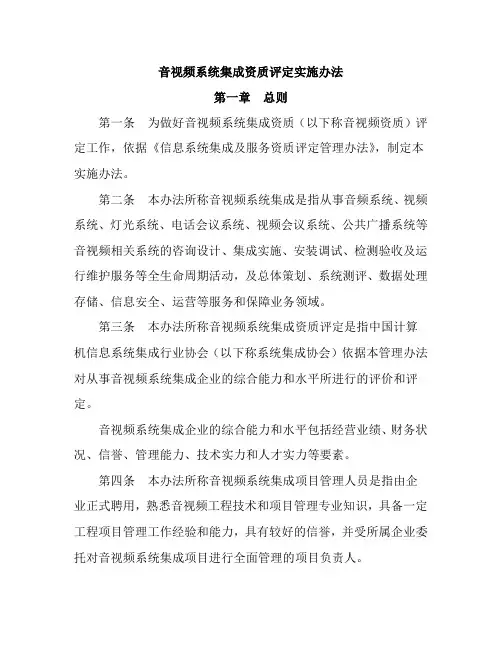 音视频系统集成资质评定实施办法

第一章　总则

第一条　为做好音视频系统集成资质（以下称音视频资质）评定工作，依据《信息系统集成及服务资质评定管理办法》，制定本实施办法。

第二条　本办法所称音视频系统集成是指从事音频系统、视频系统、灯光系统、电话会议系统、视频会议系统、公共广播系统等音视频相关系统的咨询设计、集成实施、安装调试、检测验收及运行维护服务等全生命周期活动，及总体策划、系统测评、数据处理存储、信息安全、运营等服务和保障业务领域。

第三条　本办法所称音视频系统集成资质评定是指中国计算机信息系统集成行业协会（以下称系统集成协会）依据本管理办法对从事音视频系统集成企业的综合能力和水平所进行的评价和评定。

音视频系统集成企业的综合能力和水平包括经营业绩、财务状况、信誉、管理能力、技术实力和人才实力等要素。

第四条　本办法所称音视频系统集成项目管理人员是指由企业正式聘用，熟悉音视频工程技术和项目管理专业知识，具备一定工程项目管理工作经验和能力，具有较好的信誉，并受所属企业委托对音视频系统集成项目进行全面管理的项目负责人。